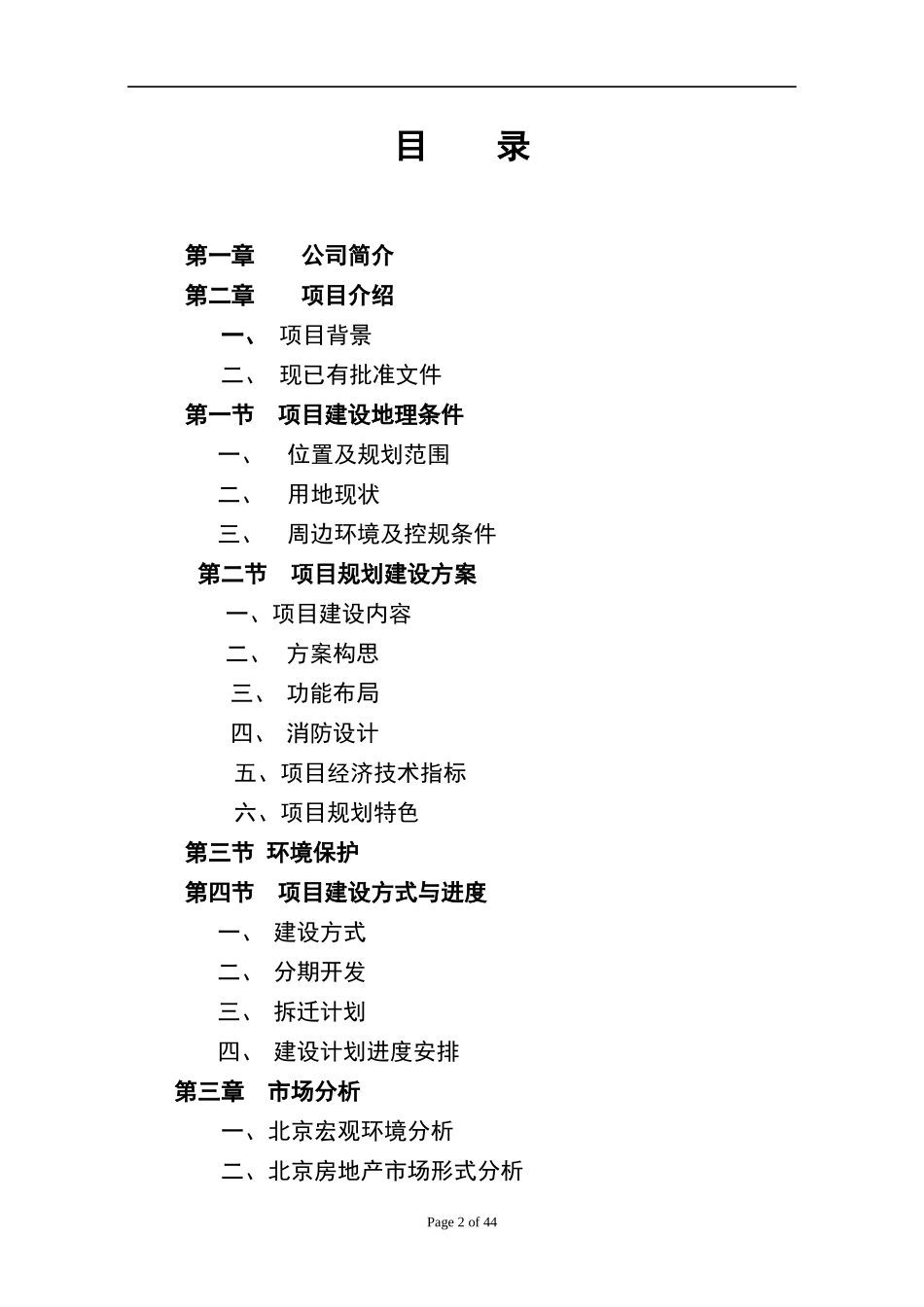 目　　录

第一章　　公司简介

第二章　　项目介绍

一、　项目背景

二、　现已有批准文件

第一节　项目建设地理条件

一、　位置及规划范围

二、　用地现状

三、　周边环境及控规条件

第二节　项目规划建设方案

一、项目建设内容

二、　方案构思

三、　功能布局

四、　消防设计

五、项目经济技术指标

六、项目规划特色

第三节　环境保护

第四节　项目建设方式与进度

一、　建设方式

二、　分期开发

三、　拆迁计划

四、　建设计划进度安排

第三章　市场分析

一、北京宏观环境分析

二、北京房地产市场形式分析

Page 2 of 44